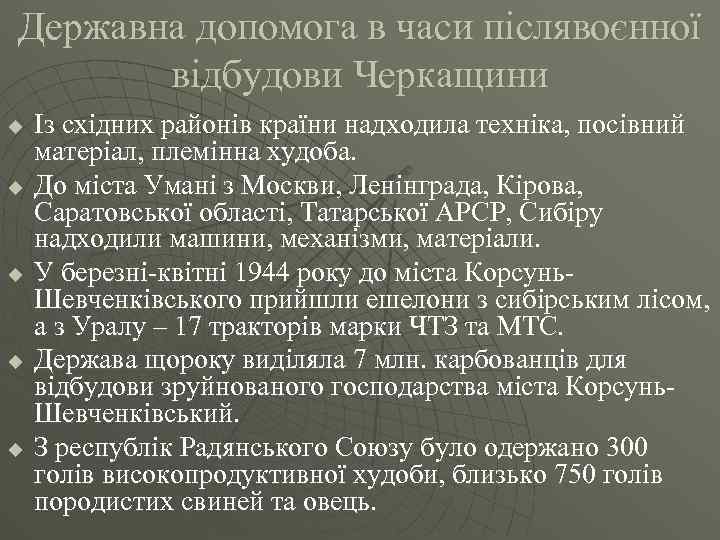 Державна допомога в часи післявоєнної відбудови Черкащини

Із східних районів країни надходила техніка, посівний матеріал, племінна худоба.

До міста Умані з Москви, Ленінграда, Кірова, Саратовської області, Татарської АРСР, Сибіру надходили машини, механізми, матеріали.

У березні-квітні 1944 року до міста Корсунь-Шевченківського прийшли ешелони з сибірським лісом, а з Уралу – 17 тракторів марки ЧТЗ та МТС.

Держава щороку виділяла 7 млн. карбованців для відбудови зруйнованого господарства міста Корсунь-Шевченківський.

З республік Радянського Союзу було одержано 300 голів високопродуктивної худоби, близько 750 голів породистих свиней та овець.